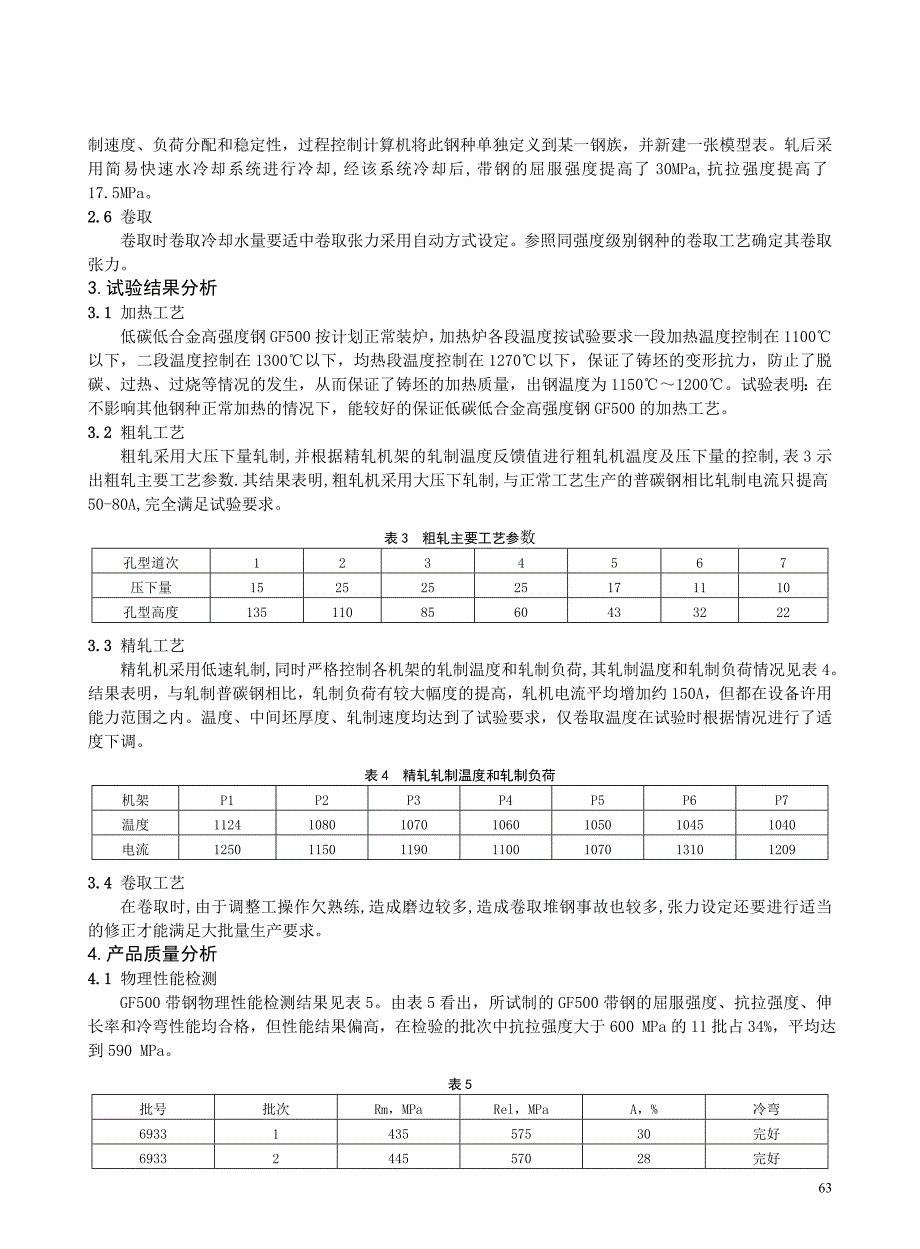 制速度、负荷分配和稳定性，过程控制计算机将此钢种单独定义到某一钢族，并新建一张模型表。轧后采用简易快速水冷却系统进行冷却，经该系统冷却后，带钢的屈服强度提高了 30MPa，抗拉强度提高了 17.5MPa。

2.6 卷取

卷取时卷取冷却水量要适中卷取张力采用自动方式设定。参照同强度级别钢种的卷取工艺确定其卷取张力。

3.试验结果分析

3.1 加热工艺

低碳低合金高强度钢 GF500 按计划正常装炉，加热炉各段温度按试验要求一段加热温度控制在 1100℃以下，二段温度控制在 1300℃以下，均热段温度控制在 1270℃以下，保证了铸坯的变形抗力，防止了脱碳、过热、过烧等情况的发生，从而保证了铸坯的加热质量，出钢温度为 1150℃～1200℃。试验表明：在不影响其他钢种正常加热的情况下，能较好的保证低碳低合金高强度钢 GF500 的加热工艺。

3.2 粗轧工艺

粗轧采用大压下量轧制，并根据精轧机架的轧制温度反馈值进行粗轧机温度及压下量的控制，表 3 示出粗轧主要工艺参数.其结果表明，粗轧机采用大压下轧制，与正常工艺生产的普碳钢相比轧制电流只提高 50-80A，完全满足试验要求。

表 3 粗轧主要工艺参数

| 孔型道次 | 1 | 2 | 3 | 4 | 5 | 6 | 7 |
|---|---|---|---|---|---|---|---|
| 压下量 | 15 | 25 | 25 | 25 | 17 | 11 | 10 |
| 孔型高度 | 135 | 110 | 85 | 60 | 43 | 32 | 22 |

3.3 精轧工艺

精轧机采用低速轧制，同时严格控制各机架的轧制温度和轧制负荷，其轧制温度和轧制负荷情况见表 4。结果表明，与轧制普碳钢相比，轧制负荷有较大幅度的提高，轧机电流平均增加约 150A，但都在设备许用能力范围之内。温度、中间坯厚度、轧制速度均达到了试验要求，仅卷取温度在试验时根据情况进行了适度下调。

表 4 精轧轧制温度和轧制负荷

| 机架 | P1 | P2 | P3 | P4 | P5 | P6 | P7 |
|---|---|---|---|---|---|---|---|
| 温度 | 1124 | 1080 | 1070 | 1060 | 1050 | 1045 | 1040 |
| 电流 | 1250 | 1150 | 1190 | 1100 | 1070 | 1310 | 1209 |

3.4 卷取工艺

在卷取时，由于调整工操作欠熟练，造成磨边较多，造成卷取堆钢事故也较多，张力设定还要进行适当的修正才能满足大批量生产要求。

4.产品质量分析

4.1 物理性能检测

GF500 带钢物理性能检测结果见表 5。由表 5 看出，所试制的 GF500 带钢的屈服强度、抗拉强度、伸长率和冷弯性能均合格，但性能结果偏高，在检验的批次中抗拉强度大于 600 MPa 的 11 批占 34%，平均达到 590 MPa。

表 5

| 批号 | 批次 | Rm，MPa | Rel，MPa | A，% | 冷弯 |
|---|---|---|---|---|---|
| 6933 | 1 | 435 | 575 | 30 | 完好 |
| 6933 | 2 | 445 | 570 | 28 | 完好 |

63